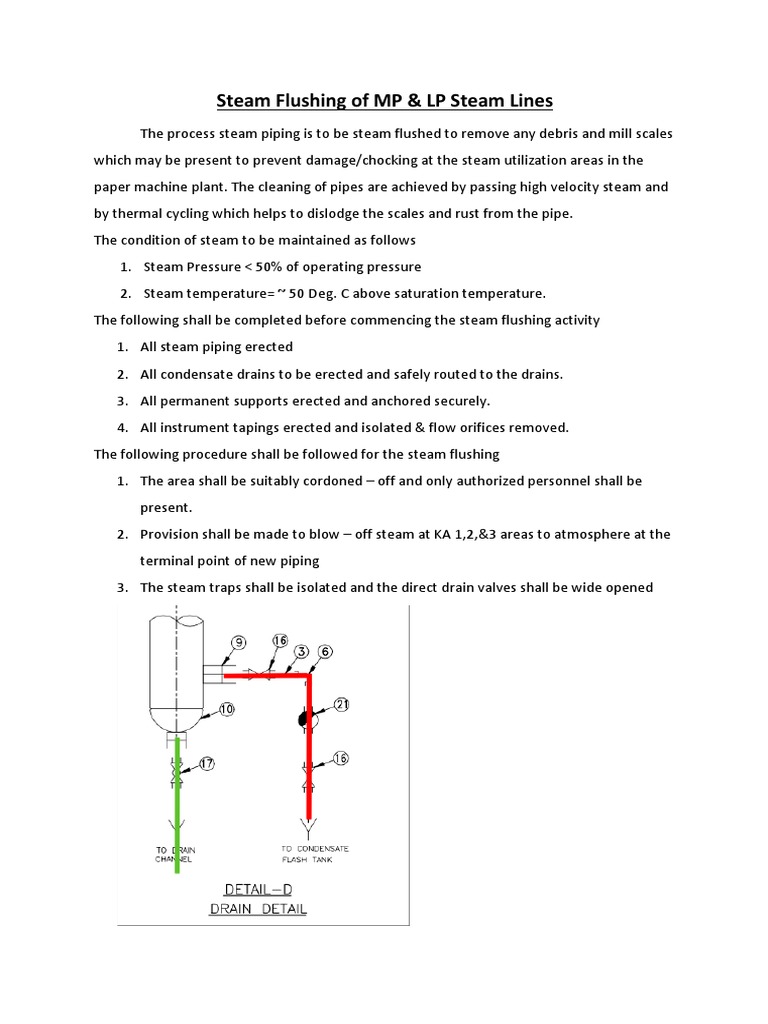 Steam Flushing of MP & LP Steam Lines

The process steam piping is to be steam flushed to remove any debris and mill scales which may be present to prevent damage/chocking at the steam utilization areas in the paper machine plant. The cleaning of pipes are achieved by passing high velocity steam and by thermal cycling which helps to dislodge the scales and rust from the pipe.

The condition of steam to be maintained as follows

1. Steam Pressure < 50% of operating pressure
2. Steam temperature= ~ 50 Deg. C above saturation temperature.

The following shall be completed before commencing the steam flushing activity

1. All steam piping erected
2. All condensate drains to be erected and safely routed to the drains.
3. All permanent supports erected and anchored securely.
4. All instrument tapings erected and isolated & flow orifices removed.

The following procedure shall be followed for the steam flushing

1. The area shall be suitably cordoned – off and only authorized personnel shall be present.
2. Provision shall be made to blow – off steam at KA 1,2,&3 areas to atmosphere at the terminal point of new piping
3. The steam traps shall be isolated and the direct drain valves shall be wide opened

9
16
3
6
10
21
17
16
TO DRAIN CHANNEL
TO CONDENSATE FLASH TANK
DETAIL–D
DRAIN DETAIL